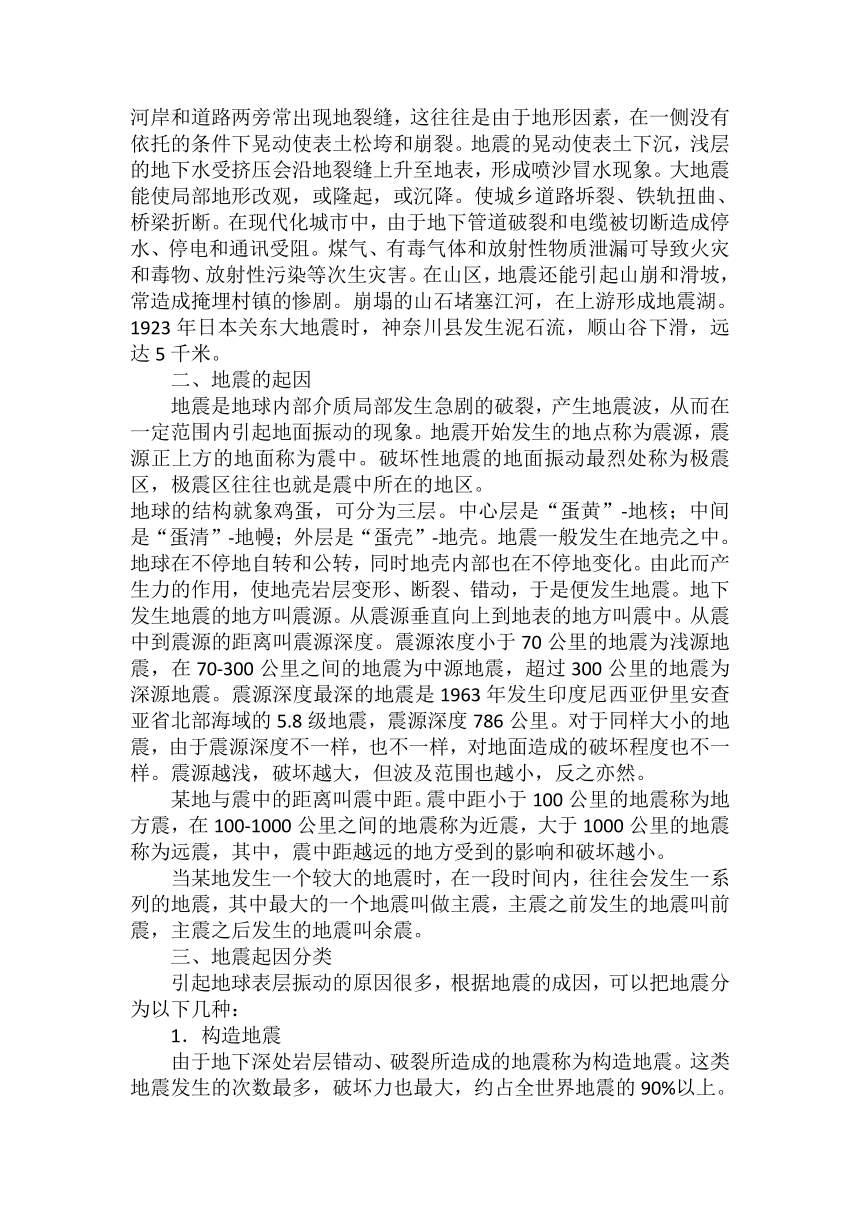 河岸和道路两旁常出现地裂缝，这往往是由于地形因素，在一侧没有依托的条件下晃动使表土松垮和崩裂。地震的晃动使表土下沉，浅层的地下水受挤压会沿地裂缝上升至地表，形成喷沙冒水现象。大地震能使局部地形改观，或隆起，或沉降。使城乡道路坼裂、铁轨扭曲、桥梁折断。在现代化城市中，由于地下管道破裂和电缆被切断造成停水、停电和通讯受阻。煤气、有毒气体和放射性物质泄漏可导致火灾和毒物、放射性污染等次生灾害。在山区，地震还能引起山崩和滑坡，常造成掩埋村镇的惨剧。崩塌的山石堵塞江河，在上游形成地震湖。1923 年日本关东大地震时，神奈川县发生泥石流，顺山谷下滑，远达 5 千米。

二、地震的起因

地震是地球内部介质局部发生急剧的破裂，产生地震波，从而在一定范围内引起地面振动的现象。地震开始发生的地点称为震源，震源正上方的地面称为震中。破坏性地震的地面振动最烈处称为极震区，极震区往往也就是震中所在的地区。

地球的结构就象鸡蛋，可分为三层。中心层是“蛋黄”-地核；中间是“蛋清”-地幔；外层是“蛋壳”-地壳。地震一般发生在地壳之中。地球在不停地自转和公转，同时地壳内部也在不停地变化。由此而产生力的作用，使地壳岩层变形、断裂、错动，于是便发生地震。地下发生地震的地方叫震源。从震源垂直向上到地表的地方叫震中。从震中到震源的距离叫震源深度。震源浓度小于 70 公里的地震为浅源地震，在 70-300 公里之间的地震为中源地震，超过 300 公里的地震为深源地震。震源深度最深的地震是 1963 年发生印度尼西亚伊里安查亚省北部海域的 5.8 级地震，震源深度 786 公里。对于同样大小的地震，由于震源深度不一样，也不一样，对地面造成的破坏程度也不一样。震源越浅，破坏越大，但波及范围也越小，反之亦然。

某地与震中的距离叫震中距。震中距小于 100 公里的地震称为地方震，在 100-1000 公里之间的地震称为近震，大于 1000 公里的地震称为远震，其中，震中距越远的地方受到的影响和破坏越小。

当某地发生一个较大的地震时，在一段时间内，往往会发生一系列的地震，其中最大的一个地震叫做主震，主震之前发生的地震叫前震，主震之后发生的地震叫余震。

三、地震起因分类

引起地球表层振动的原因很多，根据地震的成因，可以把地震分为以下几种：

1．构造地震

由于地下深处岩层错动、破裂所造成的地震称为构造地震。这类地震发生的次数最多，破坏力也最大，约占全世界地震的 90%以上。